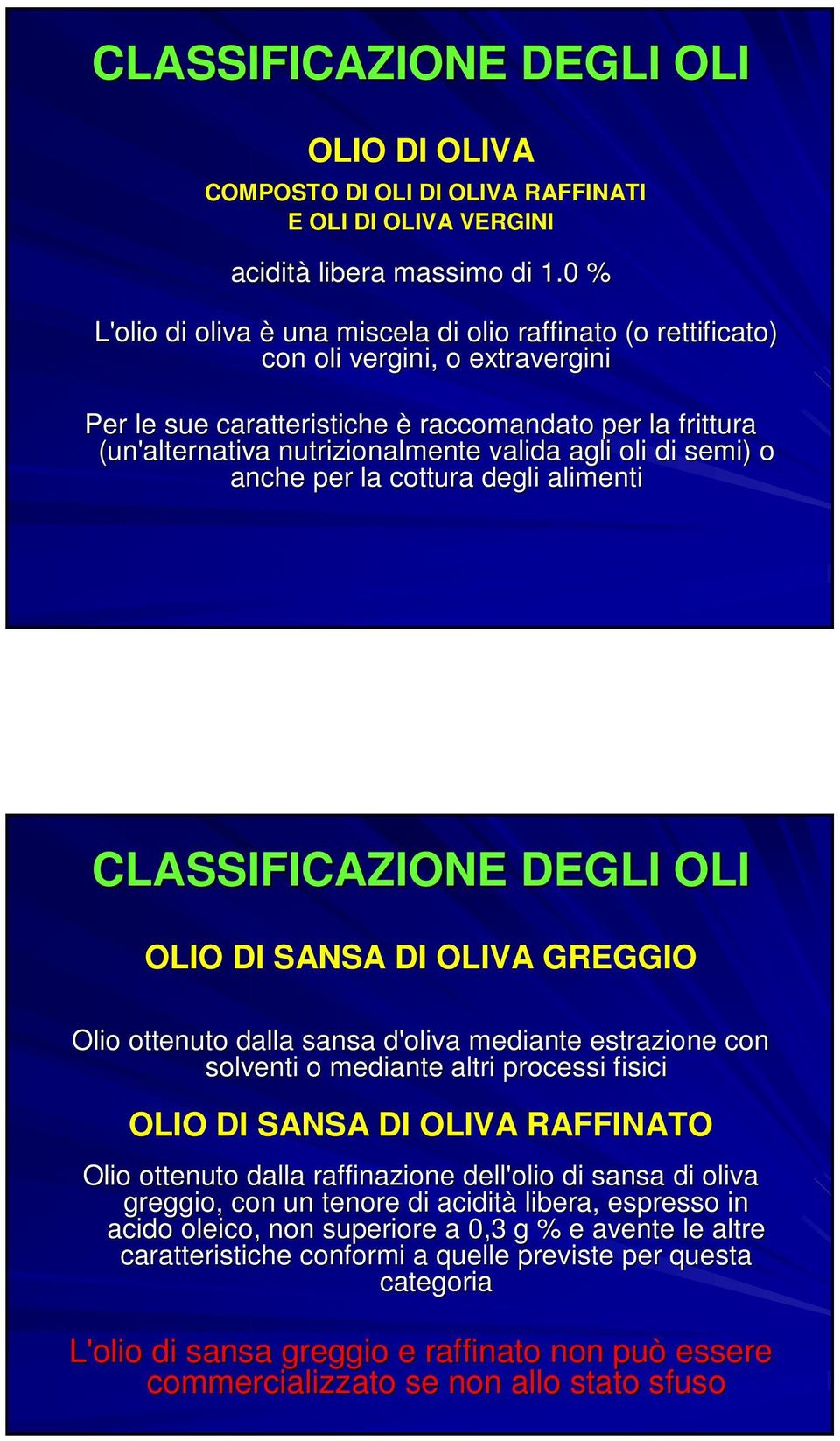 CLASSIFICAZIONE DEGLI OLI

OLIO DI OLIVA

COMPOSTO DI OLI DI OLIVA RAFFINATI E OLI DI OLIVA VERGINI

acidità libera massimo di 1.0 %

L'olio di oliva è una miscela di olio raffinato (o rettificato) con oli vergini, o extravergini

Per le sue caratteristiche è raccomandato per la frittura (un'alternativa nutrizionalmente valida agli oli di semi) o anche per la cottura degli alimenti

CLASSIFICAZIONE DEGLI OLI

OLIO DI SANSA DI OLIVA GREGGIO

Olio ottenuto dalla sansa d'oliva mediante estrazione con solventi o mediante altri processi fisici

OLIO DI SANSA DI OLIVA RAFFINATO

Olio ottenuto dalla raffinazione dell'olio di sansa di oliva greggio, con un tenore di acidità libera, espresso in acido oleico, non superiore a 0,3 g % e avente le altre caratteristiche conformi a quelle previste per questa categoria

L'olio di sansa greggio e raffinato non può essere commercializzato se non allo stato sfuso